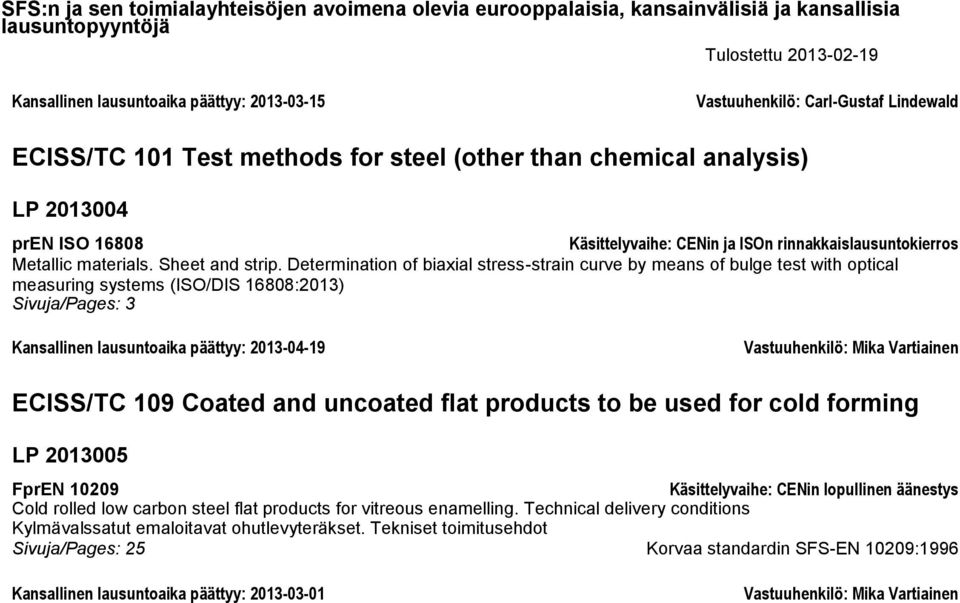 SFS:n ja sen toimialayhteisöjen avoimena olevia eurooppalaisia, kansainvälisiä ja kansallisia lausuntopyyntöjä

Tulostettu 2013-02-19

Kansallinen lausuntoaika päättyy: 2013-03-15

Vastuuhenkilö: Carl-Gustaf Lindewald

ECISS/TC 101 Test methods for steel (other than chemical analysis)

LP 2013004

prEN ISO 16808

Käsittelyvaihe: CENin ja ISOn rinnakkaislausuntokierros

Metallic materials. Sheet and strip. Determination of biaxial stress-strain curve by means of bulge test with optical measuring systems (ISO/DIS 16808:2013)
Sivuja/Pages: 3

Kansallinen lausuntoaika päättyy: 2013-04-19

Vastuuhenkilö: Mika Vartiainen

ECISS/TC 109 Coated and uncoated flat products to be used for cold forming

LP 2013005

FprEN 10209

Käsittelyvaihe: CENin lopullinen äänestys

Cold rolled low carbon steel flat products for vitreous enamelling. Technical delivery conditions
Kylmävalssatut emaloitavat ohutlevyteräkset. Tekniset toimitusehdot
Sivuja/Pages: 25

Korvaa standardin SFS-EN 10209:1996

Kansallinen lausuntoaika päättyy: 2013-03-01

Vastuuhenkilö: Mika Vartiainen